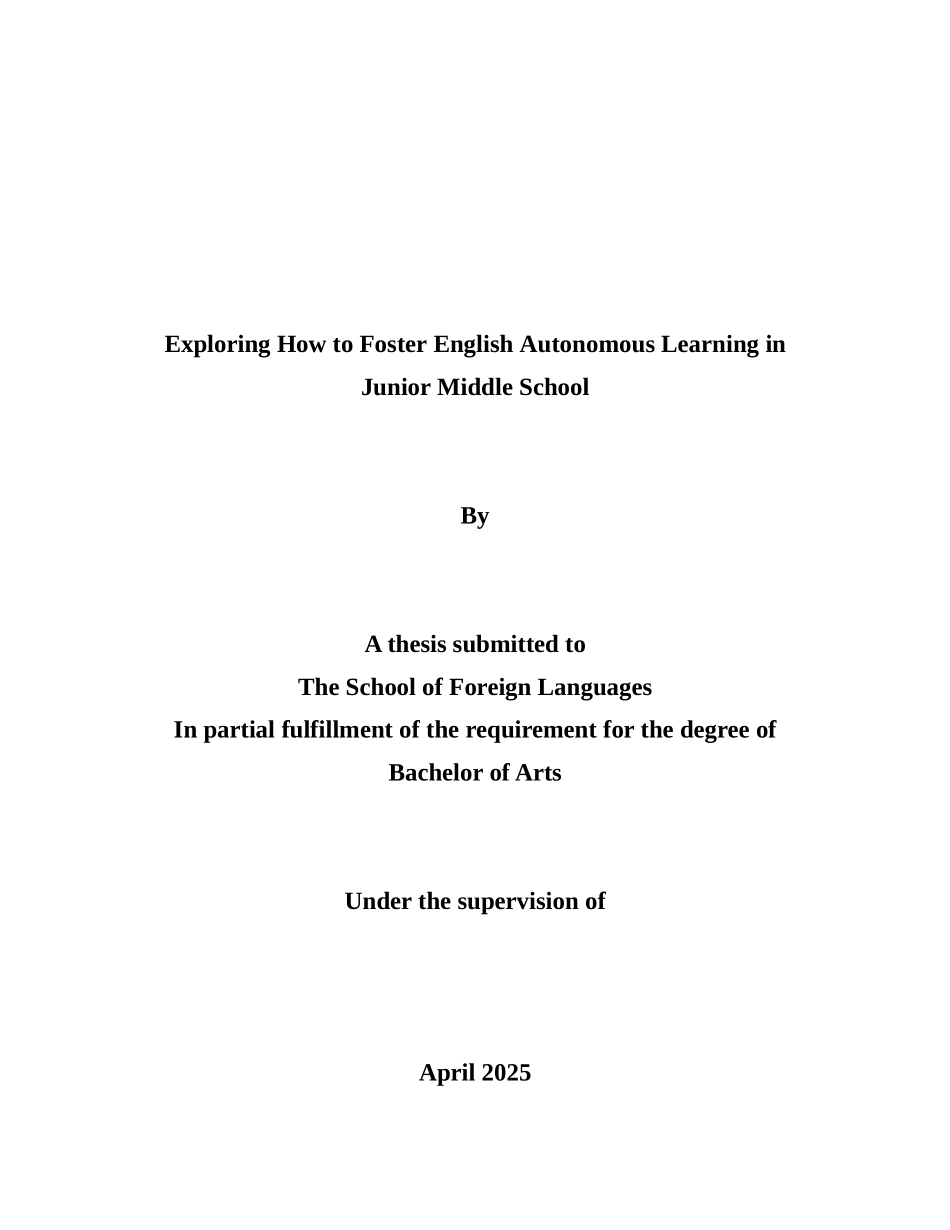 Exploring How to Foster English Autonomous Learning in Junior Middle School

By

A thesis submitted to
The School of Foreign Languages
In partial fulfillment of the requirement for the degree of
Bachelor of Arts

Under the supervision of

April 2025